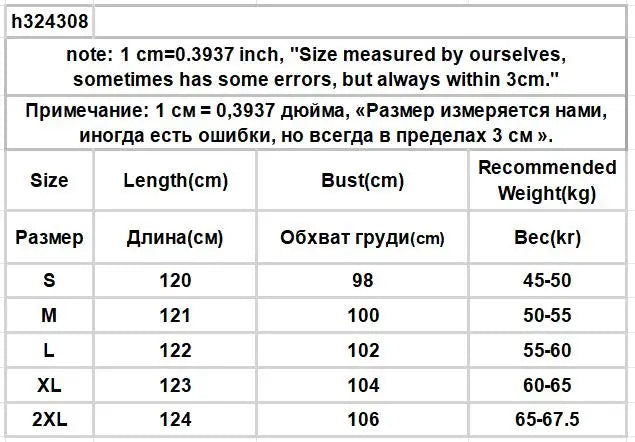 h324308

note: 1 cm=0.3937 inch, "Size measured by ourselves, sometimes has some errors, but always within 3cm."

Примечание: 1 см = 0,3937 дюйма, «Размер измеряется нами, иногда есть ошибки, но всегда в пределах 3 см ».

| Size | Length(cm) | Bust(cm) | Recommended Weight(kg) |
|---|---|---|---|
| Размер | Длина(см) | Обхват груди(cm) | Вес(kr) |
| S | 120 | 98 | 45-50 |
| M | 121 | 100 | 50-55 |
| L | 122 | 102 | 55-60 |
| XL | 123 | 104 | 60-65 |
| 2XL | 124 | 106 | 65-67.5 |